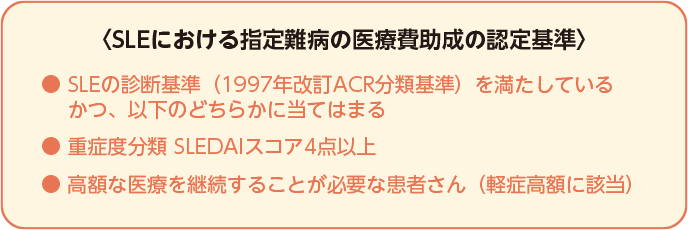 〈SLEにおける指定難病の医療費助成の認定基準〉

● SLEの診断基準（1997年改訂ACR分類基準）を満たしている かつ、以下のどちらかに当てはまる

● 重症度分類 SLEDAIスコア4点以上

● 高額な医療を継続することが必要な患者さん（軽症高額に該当）